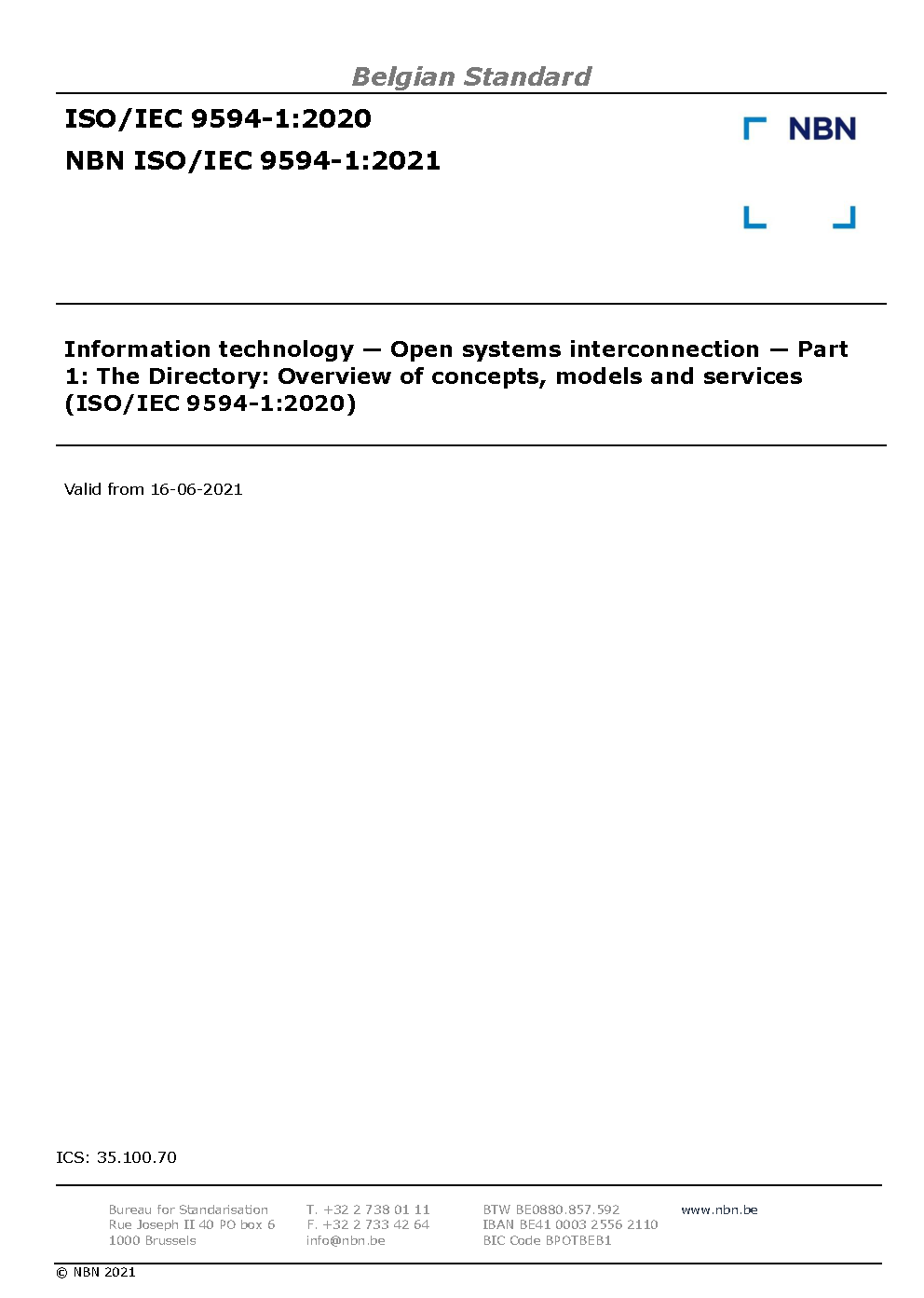 Belgian Standard

ISO/IEC 9594-1:2020

NBN ISO/IEC 9594-1:2021

NBN

Information technology — Open systems interconnection — Part 1: The Directory: Overview of concepts, models and services (ISO/IEC 9594-1:2020)

Valid from 16-06-2021

ICS: 35.100.70

Bureau for Standarisation
Rue Joseph II 40 PO box 6
1000 Brussels

T. +32 2 738 01 11
F. +32 2 733 42 64
info@nbn.be

BTW BE0880.857.592
IBAN BE41 0003 2556 2110
BIC Code BPOTBEB1

www.nbn.be

© NBN 2021